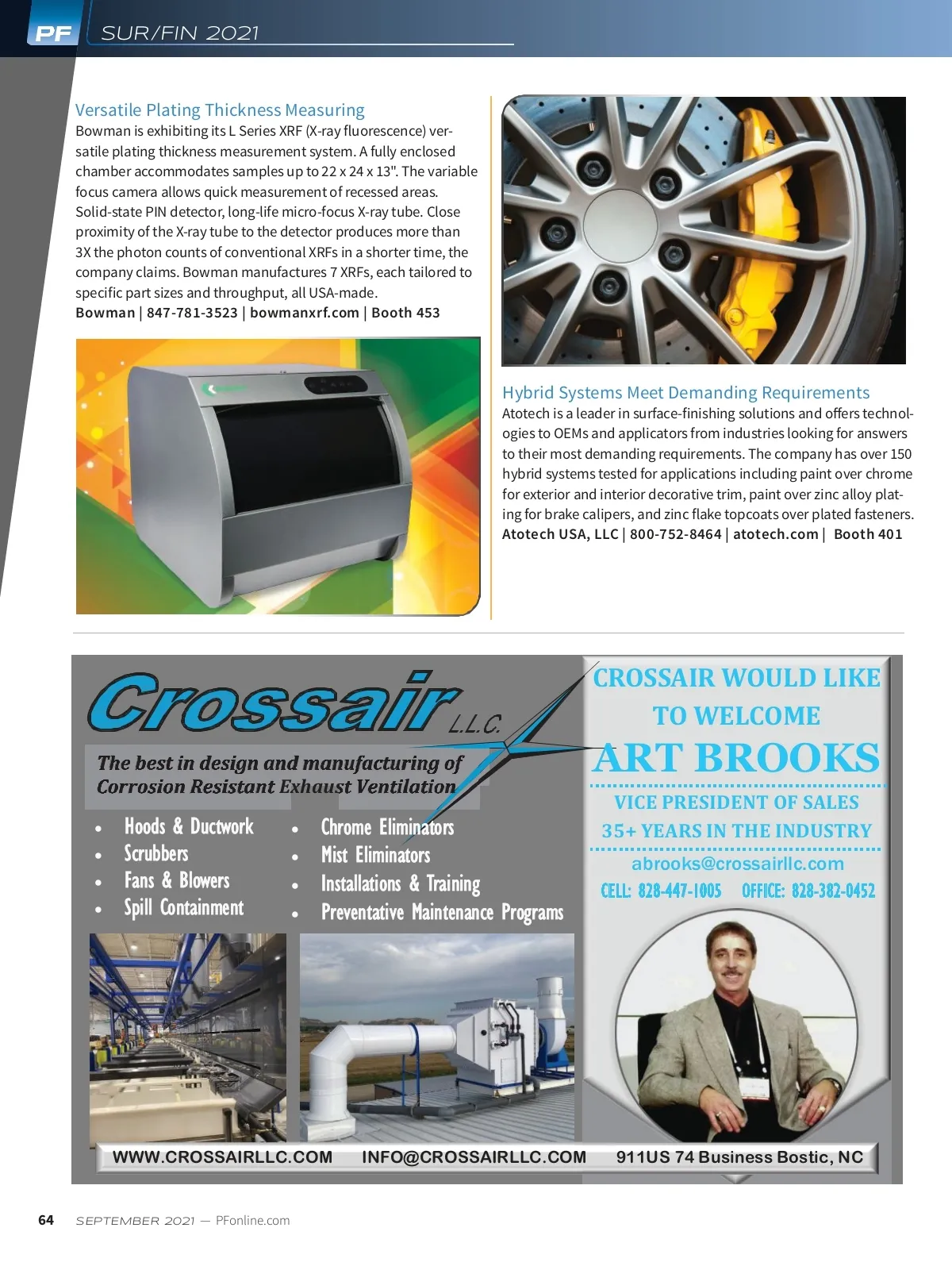 PF SUR/FIN 2021

Versatile Plating Thickness Measuring
Bowman is exhibiting its L Series XRF (X-ray fluorescence) versatile plating thickness measurement system. A fully enclosed chamber accommodates samples up to 22 x 24 x 13". The variable focus camera allows quick measurement of recessed areas. Solid-state PIN detector, long-life micro-focus X-ray tube. Close proximity of the X-ray tube to the detector produces more than 3X the photon counts of conventional XRFs in a shorter time, the company claims. Bowman manufactures 7 XRFs, each tailored to specific part sizes and throughput, all USA-made.
Bowman | 847-781-3523 | bowmanxrf.com | Booth 453

Hybrid Systems Meet Demanding Requirements
Atotech is a leader in surface-finishing solutions and offers technologies to OEMs and applicators from industries looking for answers to their most demanding requirements. The company has over 150 hybrid systems tested for applications including paint over chrome for exterior and interior decorative trim, paint over zinc alloy plating for brake calipers, and zinc flake topcoats over plated fasteners.
Atotech USA, LLC | 800-752-8464 | atotech.com | Booth 401

Crossair L.L.C.
The best in design and manufacturing of Corrosion Resistant Exhaust Ventilation
• Hoods & Ductwork
• Scrubbers
• Fans & Blowers
• Spill Containment
• Chrome Eliminators
• Mist Eliminators
• Installations & Training
• Preventative Maintenance Programs

CROSSAIR WOULD LIKE TO WELCOME
ART BROOKS
VICE PRESIDENT OF SALES
35+ YEARS IN THE INDUSTRY
abrooks@crossairllc.com
CELL: 828-447-1005 OFFICE: 828-382-0452

WWW.CROSSAIRLLC.COM INFO@CROSSAIRLLC.COM 911US 74 Business Bostic, NC

64 SEPTEMBER 2021 — PFonline.com